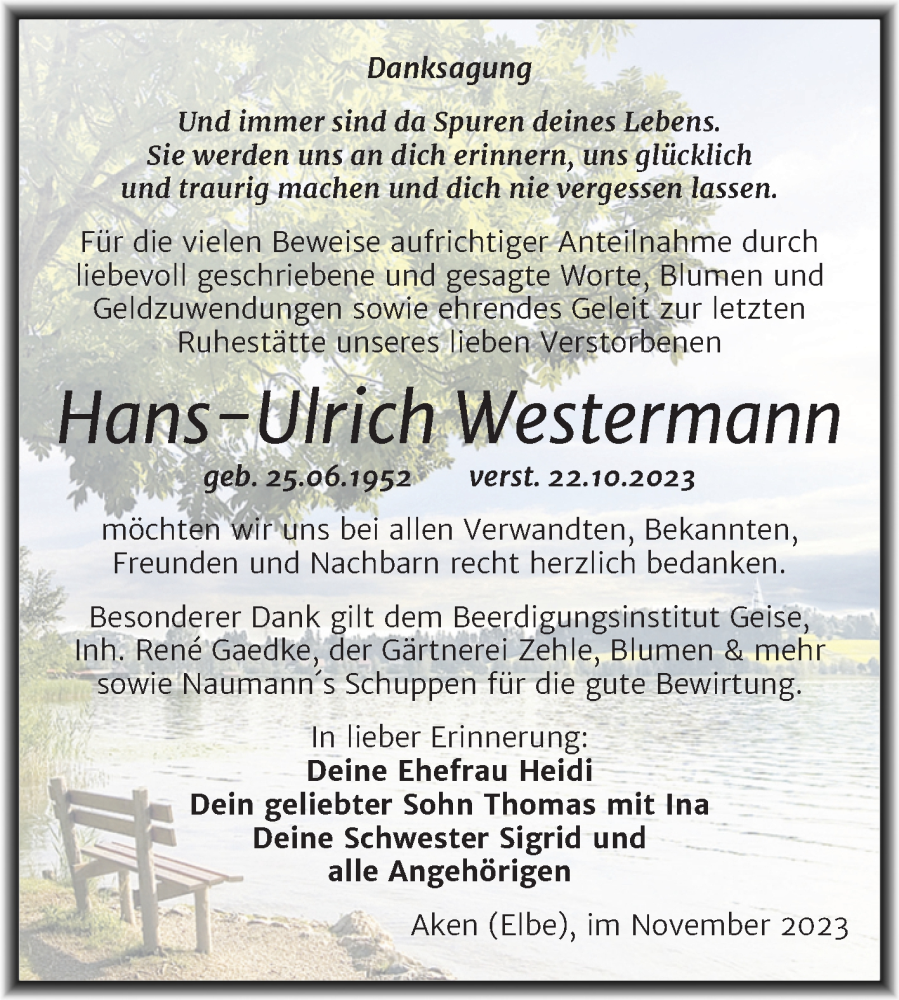 Danksagung

Und immer sind da Spuren deines Lebens. Sie werden uns an dich erinnern, uns glücklich und traurig machen und dich nie vergessen lassen.

Für die vielen Beweise aufrichtiger Anteilnahme durch liebevoll geschriebene und gesagte Worte, Blumen und Geldzuwendungen sowie ehrendes Geleit zur letzten Ruhestätte unseres lieben Verstorbenen

Hans-Ulrich Westermann

geb. 25.06.1952 verst. 22.10.2023

möchten wir uns bei allen Verwandten, Bekannten, Freunden und Nachbarn recht herzlich bedanken.

Besonderer Dank gilt dem Beerdigungsinstitut Geise, Inh. René Gaedke, der Gärtnerei Zehle, Blumen & mehr sowie Naumann´s Schuppen für die gute Bewirtung.

In lieber Erinnerung:
Deine Ehefrau Heidi
Dein geliebter Sohn Thomas mit Ina
Deine Schwester Sigrid und
alle Angehörigen

Aken (Elbe), im November 2023